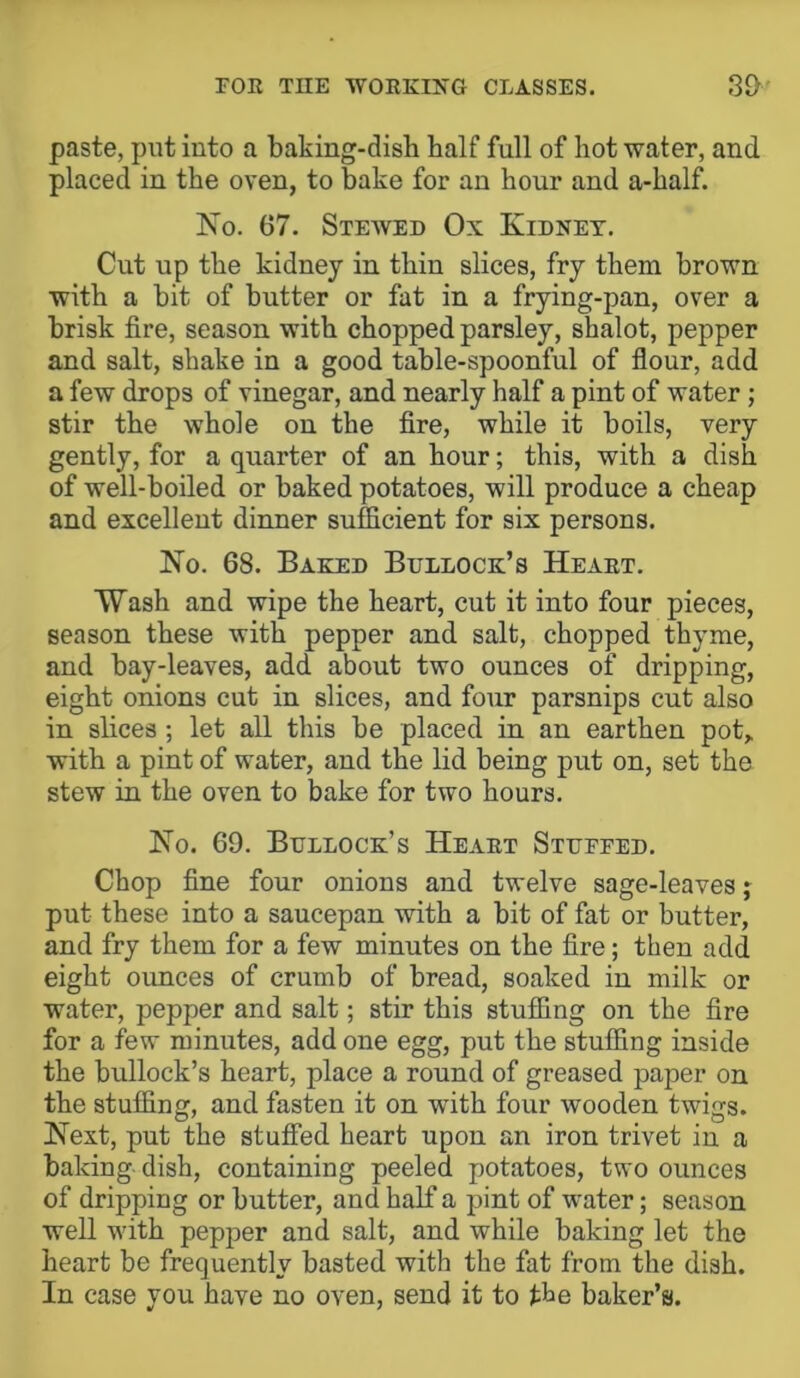 FOR THE WORKING CLASSES. 39

paste, put into a baking-dish half full of hot water, and placed in the oven, to bake for an hour and a-half.

No. 67. Stewed Ox Kidney.

Cut up the kidney in thin slices, fry them brown with a bit of butter or fat in a frying-pan, over a brisk fire, season with chopped parsley, shalot, pepper and salt, shake in a good table-spoonful of flour, add a few drops of vinegar, and nearly half a pint of water; stir the whole on the fire, while it boils, very gently, for a quarter of an hour; this, with a dish of well-boiled or baked potatoes, will produce a cheap and excellent dinner sufficient for six persons.

No. 68. Baked Bullock's Heart.

Wash and wipe the heart, cut it into four pieces, season these with pepper and salt, chopped thyme, and bay-leaves, add about two ounces of dripping, eight onions cut in slices, and four parsnips cut also in slices; let all this be placed in an earthen pot, with a pint of water, and the lid being put on, set the stew in the oven to bake for two hours.

No. 69. Bullock's Heart Stuffed.

Chop fine four onions and twelve sage-leaves; put these into a saucepan with a bit of fat or butter, and fry them for a few minutes on the fire; then add eight ounces of crumb of bread, soaked in milk or water, pepper and salt; stir this stuffing on the fire for a few minutes, add one egg, put the stuffing inside the bullock's heart, place a round of greased paper on the stuffing, and fasten it on with four wooden twigs. Next, put the stuffed heart upon an iron trivet in a baking dish, containing peeled potatoes, two ounces of dripping or butter, and half a pint of water; season well with pepper and salt, and while baking let the heart be frequently basted with the fat from the dish. In case you have no oven, send it to the baker's.